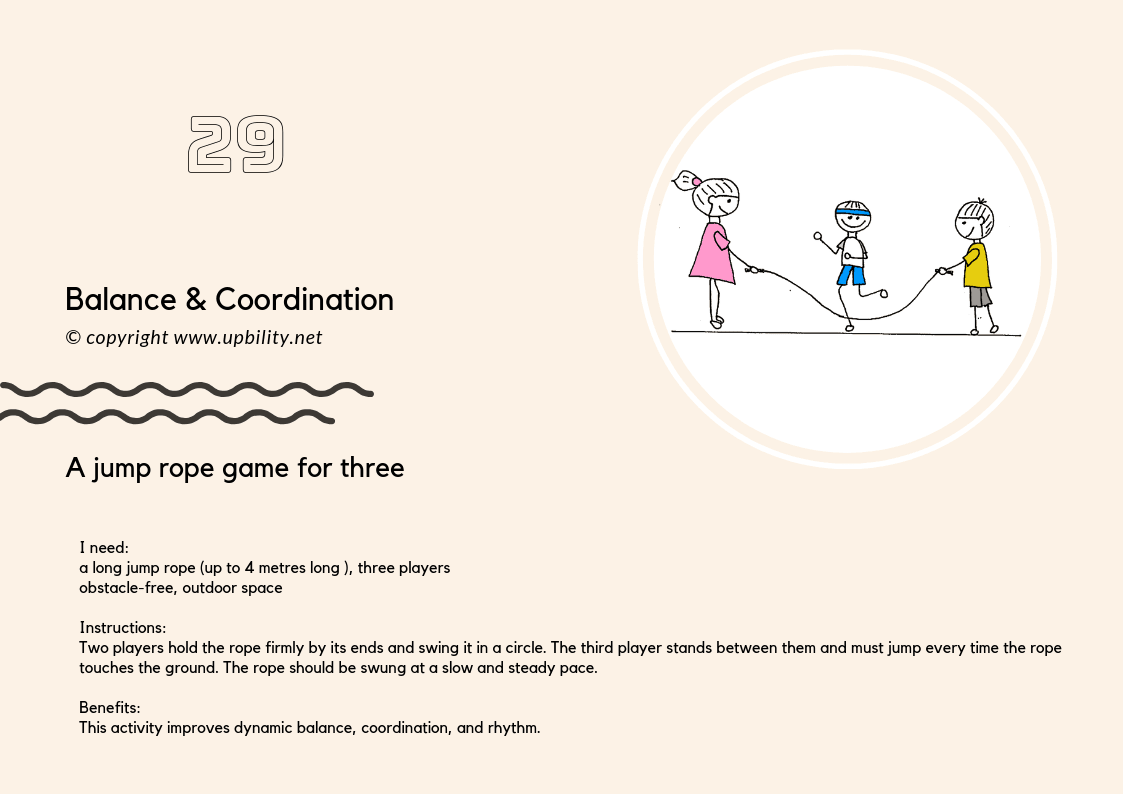 29

Balance & Coordination

© copyright www.upbility.net

A jump rope game for three

I need:
a long jump rope (up to 4 metres long ), three players
obstacle-free, outdoor space

Instructions:
Two players hold the rope firmly by its ends and swing it in a circle. The third player stands between them and must jump every time the rope touches the ground. The rope should be swung at a slow and steady pace.

Benefits:
This activity improves dynamic balance, coordination, and rhythm.